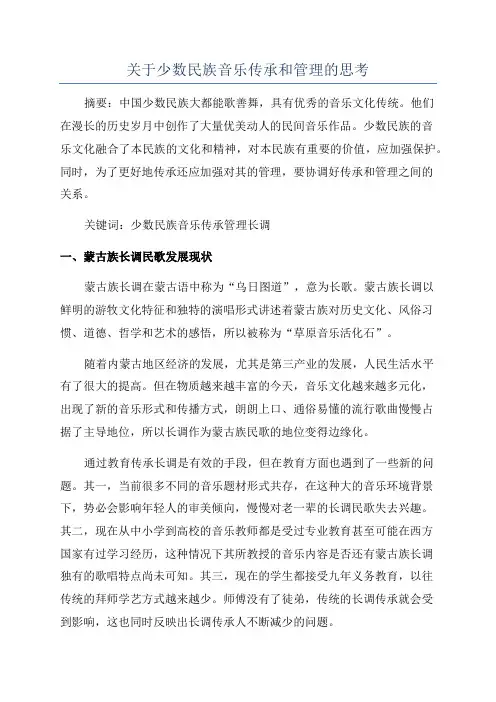 关于少数民族音乐传承和管理的思考

摘要：中国少数民族大都能歌善舞，具有优秀的音乐文化传统。他们在漫长的历史岁月中创作了大量优美动人的民间音乐作品。少数民族的音乐文化融合了本民族的文化和精神，对本民族有重要的价值，应加强保护。同时，为了更好地传承还应加强对其的管理，要协调好传承和管理之间的关系。

关键词：少数民族音乐传承管理长调

一、蒙古族长调民歌发展现状

蒙古族长调在蒙古语中称为“乌日图道”，意为长歌。蒙古族长调以鲜明的游牧文化特征和独特的演唱形式讲述着蒙古族对历史文化、风俗习惯、道德、哲学和艺术的感悟，所以被称为“草原音乐活化石”。

随着内蒙古地区经济的发展，尤其是第三产业的发展，人民生活水平有了很大的提高。但在物质越来越丰富的今天，音乐文化越来越多元化，出现了新的音乐形式和传播方式，朗朗上口、通俗易懂的流行歌曲慢慢占据了主导地位，所以长调作为蒙古族民歌的地位变得边缘化。

通过教育传承长调是有效的手段，但在教育方面也遇到了一些新的问题。其一，当前很多不同的音乐题材形式共存，在这种大的音乐环境背景下，势必会影响年轻人的审美倾向，慢慢对老一辈的长调民歌失去兴趣。其二，现在从中小学到高校的音乐教师都是受过专业教育甚至可能在西方国家有过学习经历，这种情况下其所教授的音乐内容是否还有蒙古族长调独有的歌唱特点尚未可知。其三，现在的学生都接受九年义务教育，以往传统的拜师学艺方式越来越少。师傅没有了徒弟，传统的长调传承就会受到影响，这也同时反映出长调传承人不断减少的问题。